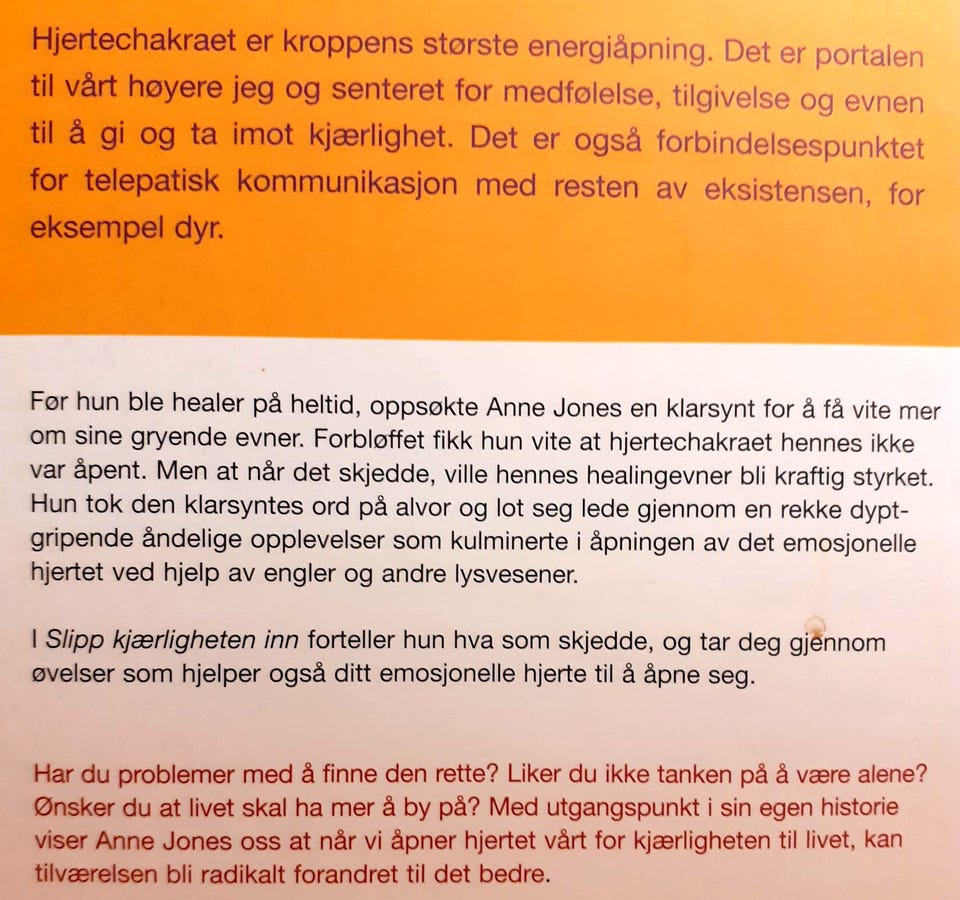 Hjertechakraet er kroppens største energiåpning. Det er portalen til vårt høyere jeg og senteret for medfølelse, tilgivelse og evnen til å gi og ta imot kjærlighet. Det er også forbindelsespunktet for telepatisk kommunikasjon med resten av eksistensen, for eksempel dyr.

Før hun ble healer på heltid, oppsøkte Anne Jones en klarsynt for å få vite mer om sine gryende evner. Forbløffet fikk hun vite at hjertechakraet hennes ikke var åpent. Men at når det skjedde, ville hennes healingevner bli kraftig styrket. Hun tok den klarsyntes ord på alvor og lot seg lede gjennom en rekke dyptgripende åndelige opplevelser som kulminerte i åpningen av det emosjonelle hjertet ved hjelp av engler og andre lysvesener.

I Slipp kjærligheten inn forteller hun hva som skjedde, og tar deg gjennom øvelser som hjelper også ditt emosjonelle hjerte til å åpne seg.

Har du problemer med å finne den rette? Liker du ikke tanken på å være alene? Ønsker du at livet skal ha mer å by på? Med utgangspunkt i sin egen historie viser Anne Jones oss at når vi åpner hjertet vårt for kjærligheten til livet, kan tilværelsen bli radikalt forandret til det bedre.